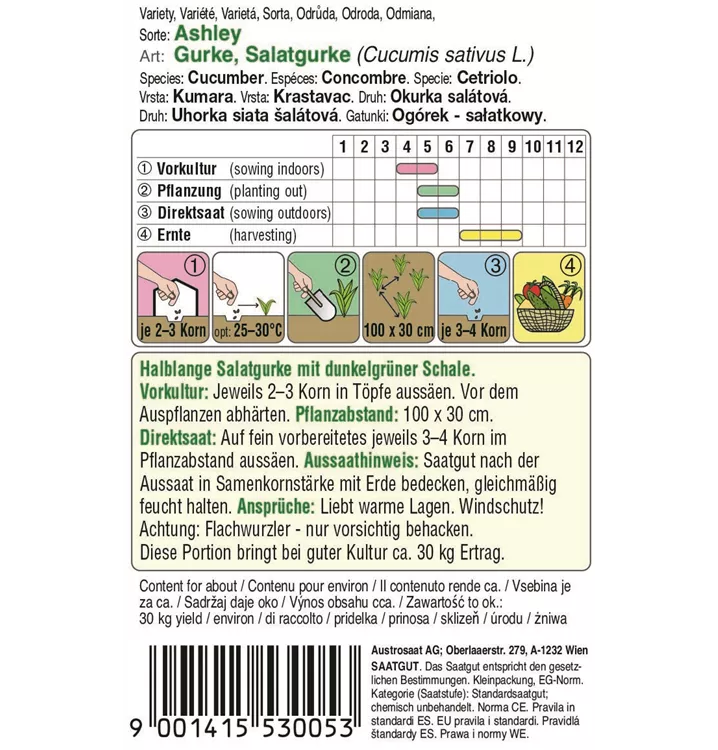 Variety, Variété, Varietá, Sorta, Odrůda, Odroda, Odmiana,
Sorte: Ashley
Art: Gurke, Salatgurke (Cucumis sativus L.)
Species: Cucumber. Espéces: Concombre. Specie: Cetriolo.
Vrsta: Kumara. Vrsta: Krastavac. Druh: Okurka salátová.
Druh: Uhorka siata šalátová. Gatunki: Ogórek - sałatkowy.

| | 1 | 2 | 3 | 4 | 5 | 6 | 7 | 8 | 9 | 10 | 11 | 12 |
|---|---|---|---|---|---|---|---|---|---|---|---|---|
| ① Vorkultur (sowing indoors) | | | | | | | | | | | | |
| ② Pflanzung (planting out) | | | | | | | | | | | | |
| ③ Direktsaat (sowing outdoors) | | | | | | | | | | | | |
| ④ Ernte (harvesting) | | | | | | | | | | | | |

① je 2–3 Korn
opt: 25–30°C
②
100 x 30 cm
③ je 3–4 Korn
④

Halblange Salatgurke mit dunkelgrüner Schale.
Vorkultur: Jeweils 2–3 Korn in Töpfe aussäen. Vor dem Auspflanzen abhärten. Pflanzabstand: 100 x 30 cm.
Direktsaat: Auf fein vorbereitetes jeweils 3–4 Korn im Pflanzabstand aussäen. Aussaathinweis: Saatgut nach der Aussaat in Samenkornstärke mit Erde bedecken, gleichmäßig feucht halten. Ansprüche: Liebt warme Lagen. Windschutz!
Achtung: Flachwurzler - nur vorsichtig behacken.
Diese Portion bringt bei guter Kultur ca. 30 kg Ertrag.

Content for about / Contenu pour environ / Il contenuto rende ca. / Vsebina je za ca. / Sadržaj daje oko / Výnos obsahu cca. / Zawartość to ok.: 30 kg yield / environ / di raccolto / pridelka / prinosa / sklizeň / úrodu / żniwa

9 001415 530053

Austrosaat AG; Oberlaaerstr. 279, A-1232 Wien
SAATGUT. Das Saatgut entspricht den gesetzlichen Bestimmungen. Kleinpackung, EG-Norm. Kategorie (Saatstufe): Standardsaatgut; chemisch unbehandelt. Norma CE. Pravila in standardi ES. EU pravila i standardi. Pravidlá štandardy ES. Prawa i normy WE.